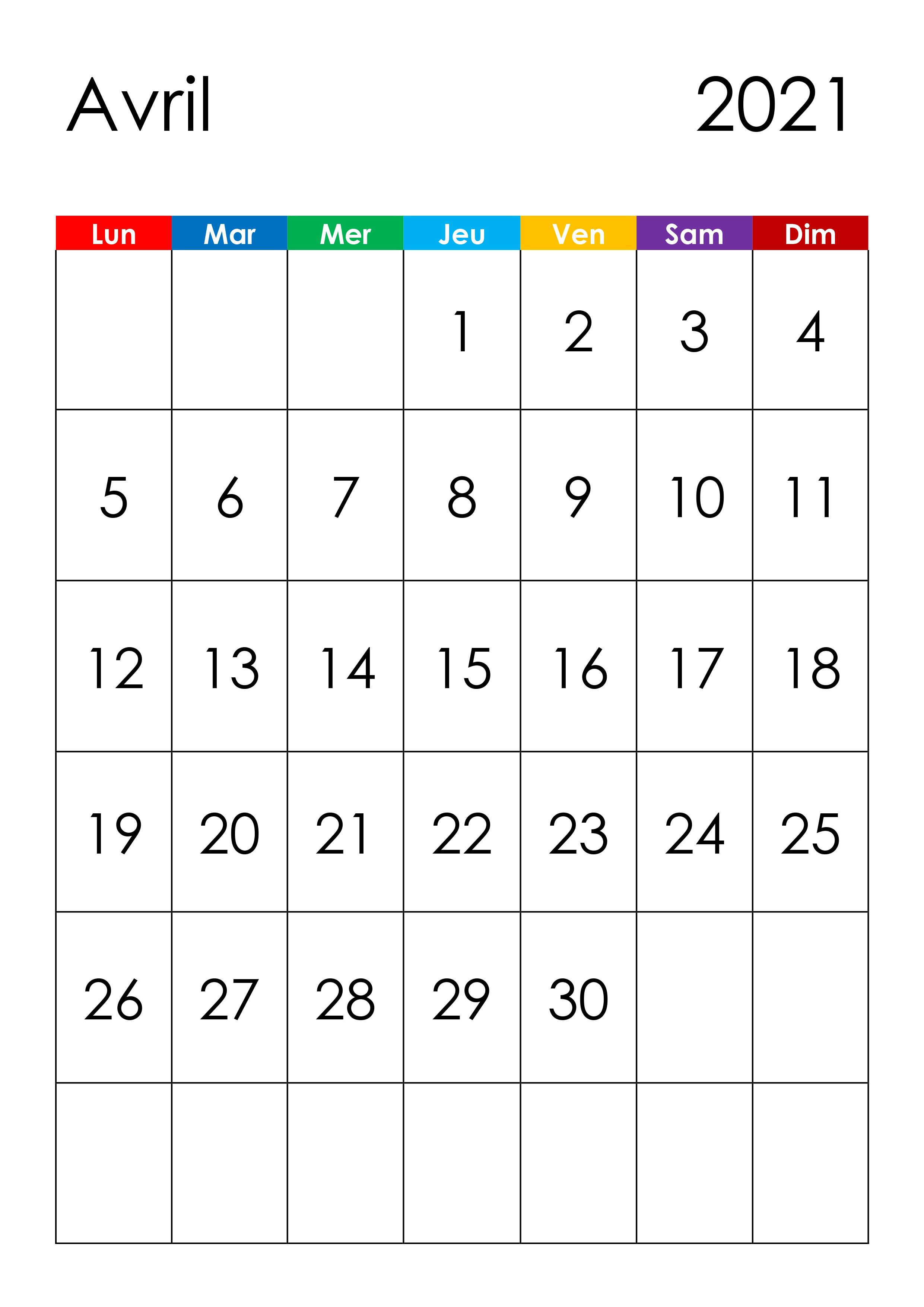 Avril 2021

| Lun | Mar | Mer | Jeu | Ven | Sam | Dim |
|---|---|---|---|---|---|---|
|  |  |  | 1 | 2 | 3 | 4 |
| 5 | 6 | 7 | 8 | 9 | 10 | 11 |
| 12 | 13 | 14 | 15 | 16 | 17 | 18 |
| 19 | 20 | 21 | 22 | 23 | 24 | 25 |
| 26 | 27 | 28 | 29 | 30 |  |  |
|  |  |  |  |  |  |  |